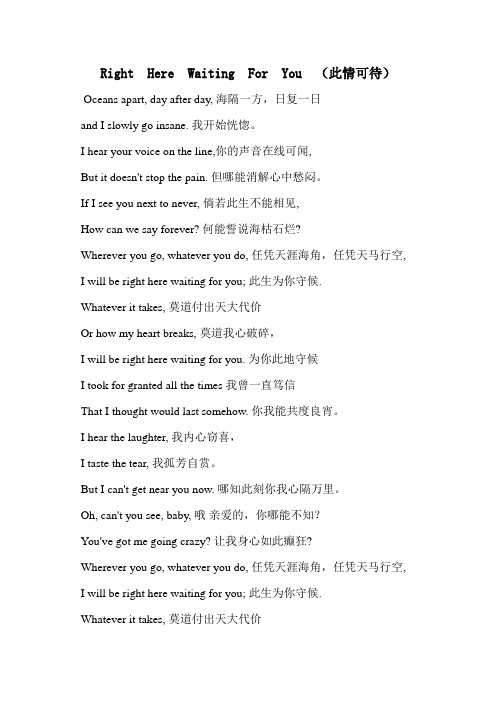 Right Here Waiting For You （此情可待）

Oceans apart, day after day, 海隔一方，日复一日

and I slowly go insane. 我开始恍惚。

I hear your voice on the line,你的声音在线可闻,

But it doesn't stop the pain. 但哪能消解心中愁闷。

If I see you next to never, 倘若此生不能相见,

How can we say forever? 何能誓说海枯石烂?

Wherever you go, whatever you do, 任凭天涯海角，任凭天马行空,

I will be right here waiting for you; 此生为你守候.

Whatever it takes, 莫道付出天大代价

Or how my heart breaks, 莫道我心破碎，

I will be right here waiting for you. 为你此地守候

I took for granted all the times 我曾一直笃信

That I thought would last somehow. 你我能共度良宵。

I hear the laughter, 我内心窃喜，

I taste the tear, 我孤芳自赏。

But I can't get near you now. 哪知此刻你我心隔万里。

Oh, can't you see, baby, 哦 亲爱的，你哪能不知?

You've got me going crazy? 让我身心如此癫狂?

Wherever you go, whatever you do, 任凭天涯海角，任凭天马行空,

I will be right here waiting for you; 此生为你守候.

Whatever it takes, 莫道付出天大代价